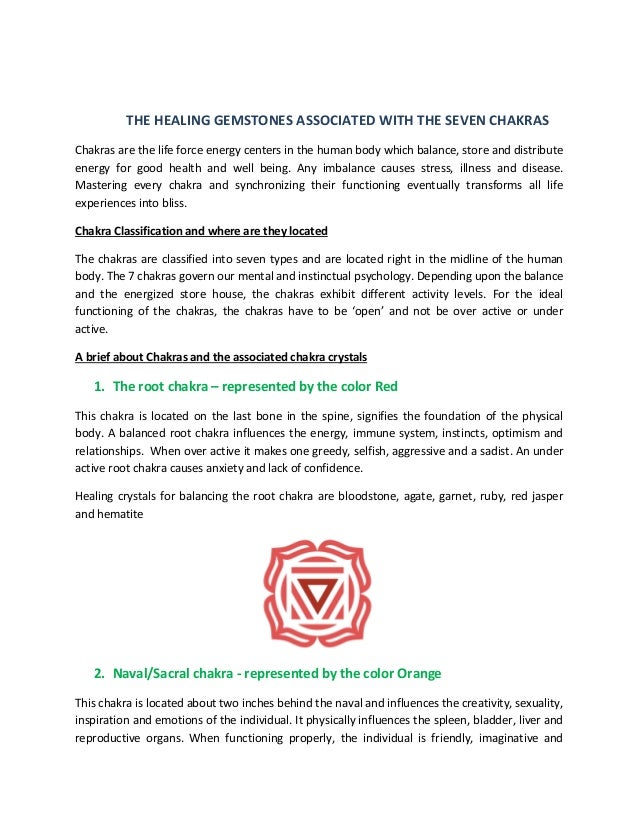 THE HEALING GEMSTONES ASSOCIATED WITH THE SEVEN CHAKRAS

Chakras are the life force energy centers in the human body which balance, store and distribute energy for good health and well being. Any imbalance causes stress, illness and disease. Mastering every chakra and synchronizing their functioning eventually transforms all life experiences into bliss.

Chakra Classification and where are they located

The chakras are classified into seven types and are located right in the midline of the human body. The 7 chakras govern our mental and instinctual psychology. Depending upon the balance and the energized store house, the chakras exhibit different activity levels. For the ideal functioning of the chakras, the chakras have to be 'open' and not be over active or under active.

A brief about Chakras and the associated chakra crystals

1. The root chakra – represented by the color Red

This chakra is located on the last bone in the spine, signifies the foundation of the physical body. A balanced root chakra influences the energy, immune system, instincts, optimism and relationships. When over active it makes one greedy, selfish, aggressive and a sadist. An under active root chakra causes anxiety and lack of confidence.

Healing crystals for balancing the root chakra are bloodstone, agate, garnet, ruby, red jasper and hematite

2. Naval/Sacral chakra - represented by the color Orange

This chakra is located about two inches behind the naval and influences the creativity, sexuality, inspiration and emotions of the individual. It physically influences the spleen, bladder, liver and reproductive organs. When functioning properly, the individual is friendly, imaginative and